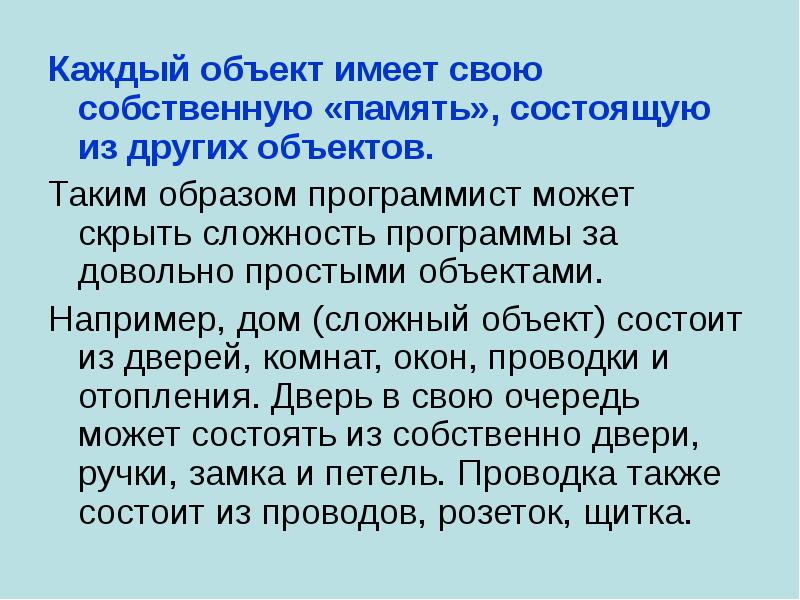 Каждый объект имеет свою собственную «память», состоящую из других объектов.

Таким образом программист может скрыть сложность программы за довольно простыми объектами.

Например, дом (сложный объект) состоит из дверей, комнат, окон, проводки и отопления. Дверь в свою очередь может состоять из собственно двери, ручки, замка и петель. Проводка также состоит из проводов, розеток, щитка.